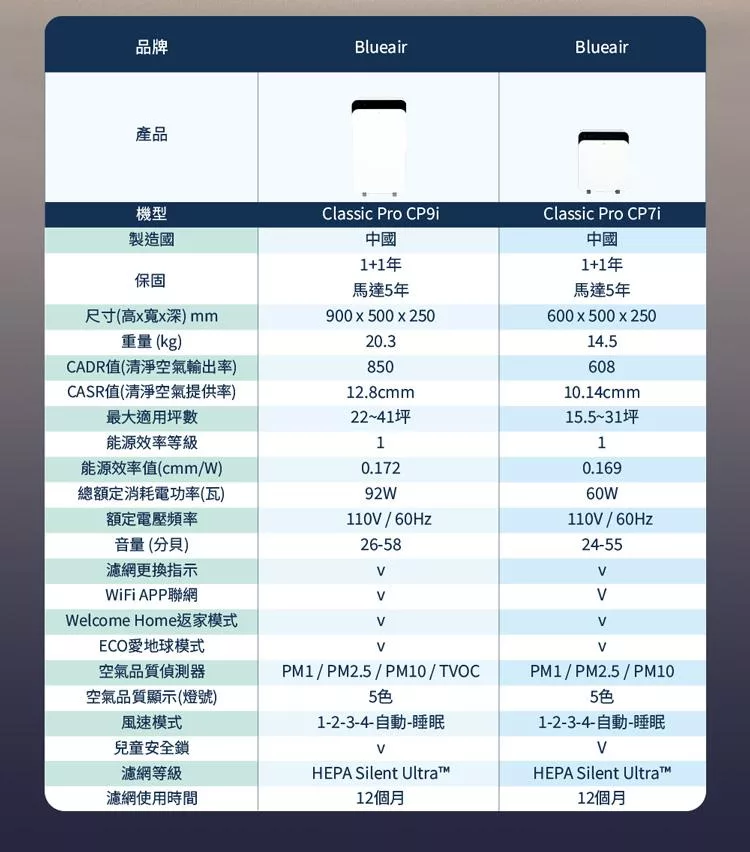 | 品牌 | Blueair | Blueair |
|---|---|---|
| 產品 | | |
| 機型 | Classic Pro CP9i | Classic Pro CP7i |
| 製造國 | 中國 | 中國 |
| 保固 | 1+1年 馬達5年 | 1+1年 馬達5年 |
| 尺寸(高x寬x深) mm | 900 x 500 x 250 | 600 x 500 x 250 |
| 重量 (kg) | 20.3 | 14.5 |
| CADR值(清淨空氣輸出率) | 850 | 608 |
| CASR值(清淨空氣提供率) | 12.8cmm | 10.14cmm |
| 最大適用坪數 | 22~41坪 | 15.5~31坪 |
| 能源效率等級 | 1 | 1 |
| 能源效率值(cmm/W) | 0.172 | 0.169 |
| 總額定消耗電功率(瓦) | 92W | 60W |
| 額定電壓頻率 | 110V / 60Hz | 110V / 60Hz |
| 音量 (分貝) | 26-58 | 24-55 |
| 濾網更換指示 | v | v |
| WiFi APP聯網 | v | V |
| Welcome Home返家模式 | v | v |
| ECO愛地球模式 | v | v |
| 空氣品質偵測器 | PM1 / PM2.5 / PM10 / TVOC | PM1 / PM2.5 / PM10 |
| 空氣品質顯示(燈號) | 5色 | 5色 |
| 風速模式 | 1-2-3-4-自動-睡眠 | 1-2-3-4-自動-睡眠 |
| 兒童安全鎖 | v | V |
| 濾網等級 | HEPA Silent Ultra™ | HEPA Silent Ultra™ |
| 濾網使用時間 | 12個月 | 12個月 |